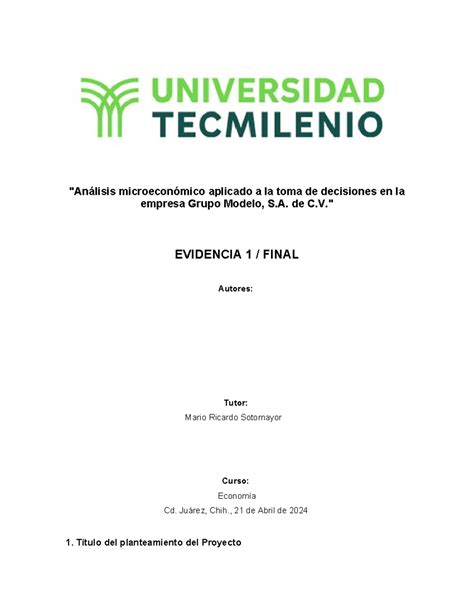 UNIVERSIDAD
TECMILENIO

"Análisis microeconómico aplicado a la toma de decisiones en la empresa Grupo Modelo, S.A. de C.V."

EVIDENCIA 1 / FINAL

Autores:

Tutor:

Mario Ricardo Sotomayor

Curso:

Economía

Cd. Juárez, Chih., 21 de Abril de 2024

1. Titulo del planteamiento del Proyecto